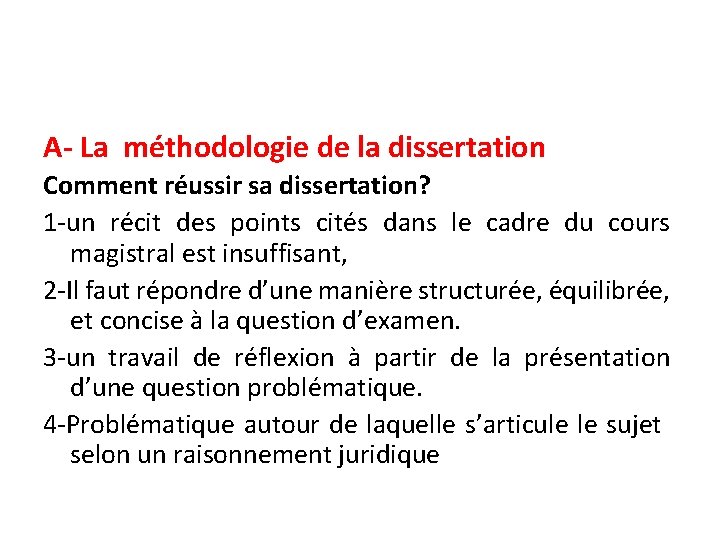 A- La méthodologie de la dissertation

Comment réussir sa dissertation?

1-un récit des points cités dans le cadre du cours magistral est insuffisant,

2-Il faut répondre d'une manière structurée, équilibrée, et concise à la question d'examen.

3-un travail de réflexion à partir de la présentation d'une question problématique.

4-Problématique autour de laquelle s'articule le sujet selon un raisonnement juridique